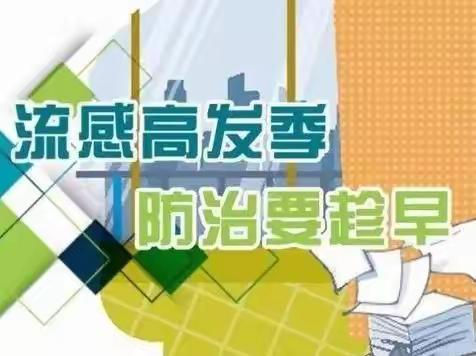 流感高发季
防治要趁早